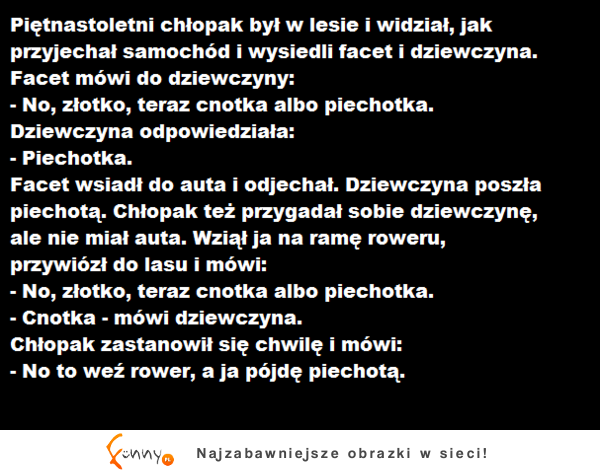 Piętnastoletni chłopak był w lesie i widział, jak przyjechał samochód i wysiedli facet i dziewczyna.
Facet mówi do dziewczyny:
- No, złotko, teraz cnotka albo piechotka.
Dziewczyna odpowiedziała:
- Piechotka.
Facet wsiadł do auta i odjechał. Dziewczyna poszła piechotą. Chłopak też przygadał sobie dziewczynę, ale nie miał auta. Wziął ja na ramę roweru, przywiózł do lasu i mówi:
- No, złotko, teraz cnotka albo piechotka.
- Cnotka - mówi dziewczyna.
Chłopak zastanowił się chwilę i mówi:
- No to weź rower, a ja pójdę piechotą.

Funny.pl Najzabawniejsze obrazki w sieci!